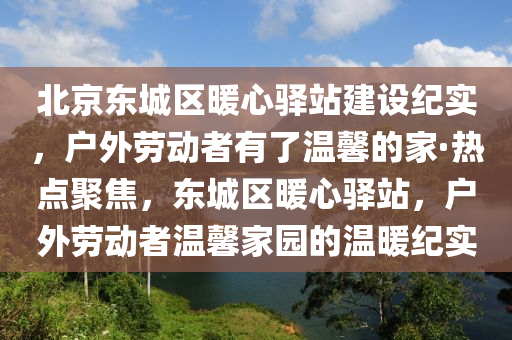 北京东城区暖心驿站建设纪实，户外劳动者有了温馨的家·热点聚焦，东城区暖心驿站，户外劳动者温馨家园的温暖纪实